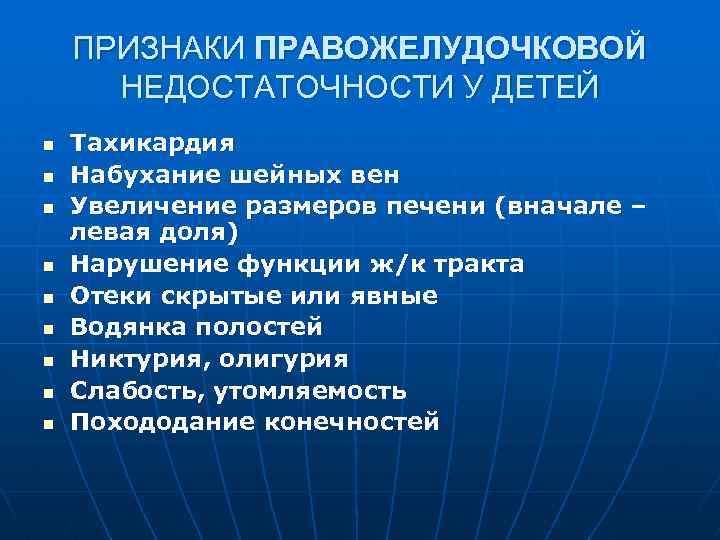 ПРИЗНАКИ ПРАВОЖЕЛУДОЧКОВОЙ НЕДОСТАТОЧНОСТИ У ДЕТЕЙ

• Тахикардия
• Набухание шейных вен
• Увеличение размеров печени (вначале – левая доля)
• Нарушение функции ж/к тракта
• Отеки скрытые или явные
• Водянка полостей
• Никтурия, олигурия
• Слабость, утомляемость
• Похододание конечностей